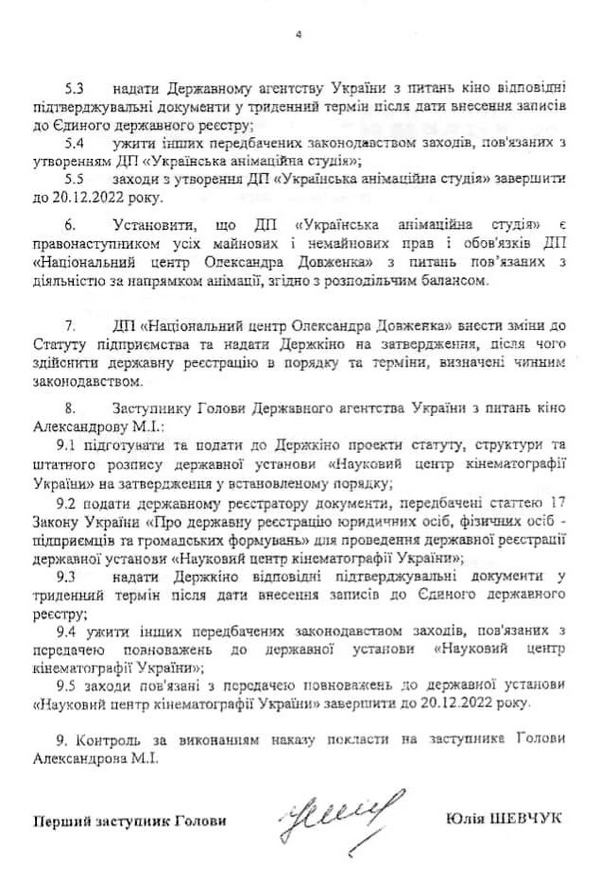 4

5.3 надати Державному агентству України з питань кіно відповідні підтверджувальні документи у триденний термін після дати внесення записів до Єдиного державного реєстру;

5.4 ужити інших передбачених законодавством заходів, пов'язаних з утворенням ДП «Українська анімаційна студія»;

5.5 заходи з утворення ДП «Українська анімаційна студія» завершити до 20.12.2022 року.

6. Установити, що ДП «Українська анімаційна студія» є правонаступником усіх майнових і немайнових прав і обов'язків ДП «Національний центр Олександра Довженка» з питань пов'язаних з діяльністю за напрямком анімації, згідно з розподільчим балансом.

7. ДП «Національний центр Олександра Довженка» внести зміни до Статуту підприємства та надати Держкіно на затвердження, після чого здійснити державну реєстрацію в порядку та терміни, визначені чинним законодавством.

8. Заступнику Голови Державного агентства України з питань кіно Александрову М.І.:

9.1 підготувати та подати до Держкіно проекти статуту, структури та штатного розпису державної установи «Науковий центр кінематографії України» на затвердження у встановленому порядку;

9.2 подати державному реєстратору документи, передбачені статтею 17 Закону України «Про державну реєстрацію юридичних осіб, фізичних осіб - підприємців та громадських формувань» для проведення державної реєстрації державної установи «Науковий центр кінематографії України»;

9.3 надати Держкіно відповідні підтверджувальні документи у триденний термін після дати внесення записів до Єдиного державного реєстру;

9.4 ужити інших передбачених законодавством заходів, пов'язаних з передачею повноважень до державної установи «Науковий центр кінематографії України»;

9.5 заходи пов'язані з передачею повноважень до державної установи «Науковий центр кінематографії України» завершити до 20.12.2022 року.

9. Контроль за виконанням наказу покласти на заступника Голови Александрова М.І.

Перший заступник Голови

Юлія ШЕВЧУК